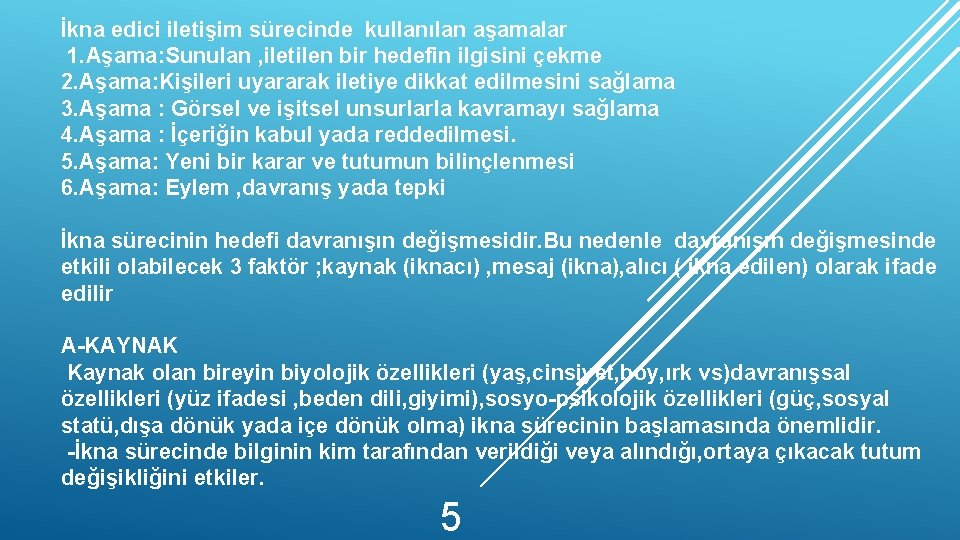 İkna edici iletişim sürecinde kullanılan aşamalar
1.Aşama:Sunulan ,iletilen bir hedefin ilgisini çekme
2.Aşama:Kişileri uyararak iletiye dikkat edilmesini sağlama
3.Aşama : Görsel ve işitsel unsurlarla kavramayı sağlama
4.Aşama : İçeriğin kabul yada reddedilmesi.
5.Aşama: Yeni bir karar ve tutumun bilinçlenmesi
6.Aşama: Eylem ,davranış yada tepki

İkna sürecinin hedefi davranışın değişmesidir.Bu nedenle davranışın değişmesinde etkili olabilecek 3 faktör ;kaynak (iknacı) ,mesaj (ikna),alıcı ( ikna edilen) olarak ifade edilir

A-KAYNAK
Kaynak olan bireyin biyolojik özellikleri (yaş,cinsiyet,boy,ırk vs)davranışsal özellikleri (yüz ifadesi ,beden dili,giyimi),sosyo-psikolojik özellikleri (güç,sosyal statü,dışa dönük yada içe dönük olma) ikna sürecinin başlamasında önemlidir.
-İkna sürecinde bilginin kim tarafından verildiği veya alındığı,ortaya çıkacak tutum değişikliğini etkiler.

5